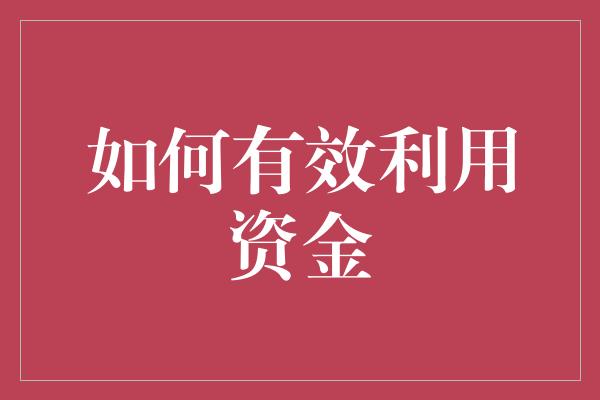 如何有效利用资金